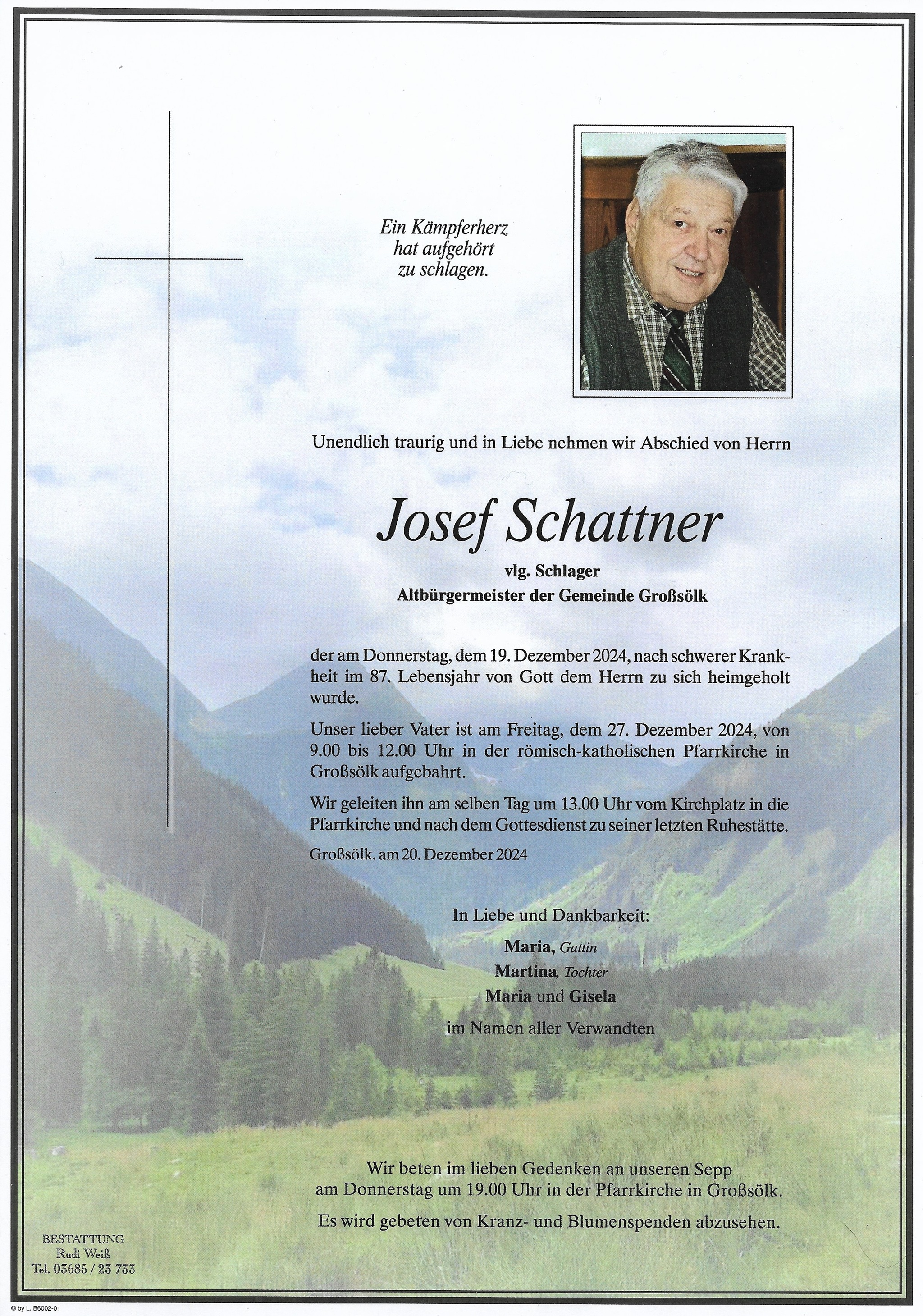 Ein Kämpferherz
hat aufgehört
zu schlagen.

Unendlich traurig und in Liebe nehmen wir Abschied von Herrn

Josef Schattner

vlg. Schlager
Altbürgermeister der Gemeinde Großsölk

der am Donnerstag, dem 19. Dezember 2024, nach schwerer Krankheit im 87. Lebensjahr von Gott dem Herrn zu sich heimgeholt wurde.

Unser lieber Vater ist am Freitag, dem 27. Dezember 2024, von 9.00 bis 12.00 Uhr in der römisch-katholischen Pfarrkirche in Großsölk aufgebahrt.

Wir geleiten ihn am selben Tag um 13.00 Uhr vom Kirchplatz in die Pfarrkirche und nach dem Gottesdienst zu seiner letzten Ruhestätte.

Großsölk. am 20. Dezember 2024

In Liebe und Dankbarkeit:

Maria, Gattin
Martina, Tochter
Maria und Gisela
im Namen aller Verwandten

Wir beten im lieben Gedenken an unseren Sepp
am Donnerstag um 19.00 Uhr in der Pfarrkirche in Großsölk.

Es wird gebeten von Kranz- und Blumenspenden abzusehen.

BESTATTUNG
Rudi Weiß
Tel. 03685 / 23 733

© by L. B6002-01